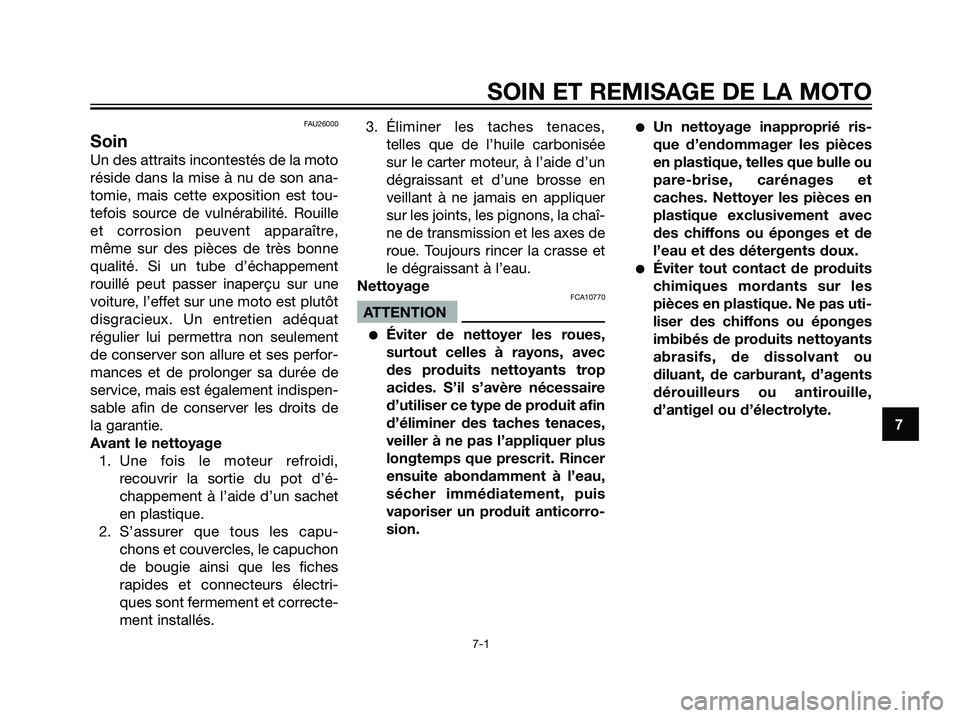 SOIN ET REMISAGE DE LA MOTO

FAU26000

Soin

Un des attraits incontestés de la moto réside dans la mise à nu de son anatomie, mais cette exposition est toutefois source de vulnérabilité. Rouille et corrosion peuvent apparaître, même sur des pièces de très bonne qualité. Si un tube d'échappement rouillé peut passer inaperçu sur une voiture, l'effet sur une moto est plutôt disgracieux. Un entretien adéquat régulier lui permettra non seulement de conserver son allure et ses performances et de prolonger sa durée de service, mais est également indispensable afin de conserver les droits de la garantie.

Avant le nettoyage

1. Une fois le moteur refroidi, recouvrir la sortie du pot d'échappement à l'aide d'un sachet en plastique.
2. S'assurer que tous les capuchons et couvercles, le capuchon de bougie ainsi que les fiches rapides et connecteurs électriques sont fermement et correctement installés.
3. Éliminer les taches tenaces, telles que de l'huile carbonisée sur le carter moteur, à l'aide d'un dégraissant et d'une brosse en veillant à ne jamais en appliquer sur les joints, les pignons, la chaîne de transmission et les axes de roue. Toujours rincer la crasse et le dégraissant à l'eau.

Nettoyage

FCA10770

ATTENTION

● Éviter de nettoyer les roues, surtout celles à rayons, avec des produits nettoyants trop acides. S'il s'avère nécessaire d'utiliser ce type de produit afin d'éliminer des taches tenaces, veiller à ne pas l'appliquer plus longtemps que prescrit. Rincer ensuite abondamment à l'eau, sécher immédiatement, puis vaporiser un produit anticorrosion.
● Un nettoyage inapproprié risque d'endommager les pièces en plastique, telles que bulle ou pare-brise, carénages et caches. Nettoyer les pièces en plastique exclusivement avec des chiffons ou éponges et de l'eau et des détergents doux.
● Éviter tout contact de produits chimiques mordants sur les pièces en plastique. Ne pas utiliser des chiffons ou éponges imbibés de produits nettoyants abrasifs, de dissolvant ou diluant, de carburant, d'agents dérouilleurs ou antirouille, d'antigel ou d'électrolyte.

7

7-1

carmanualsonline.info